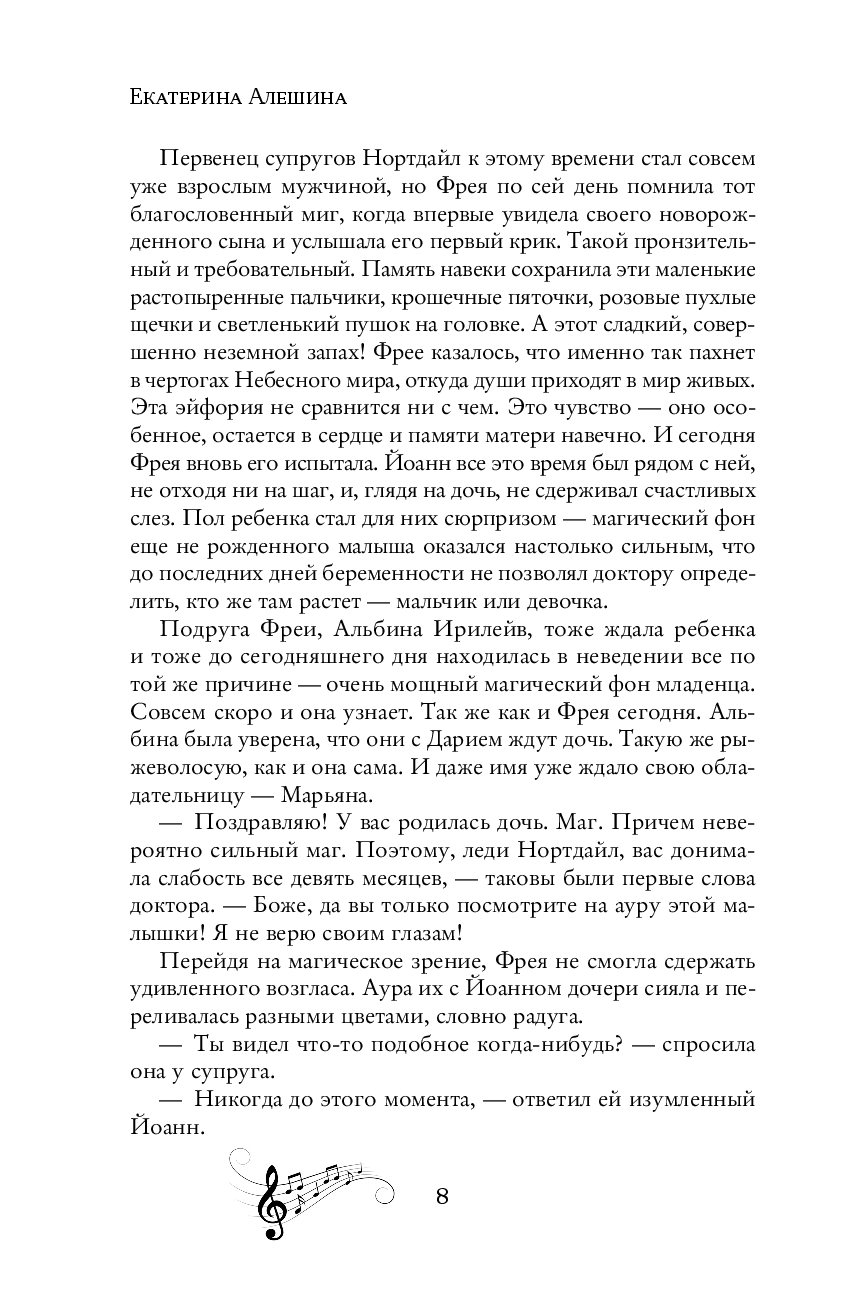 Екатерина Алешина

Первенец супругов Нортдайл к этому времени стал совсем уже взрослым мужчиной, но Фрея по сей день помнила тот благословенный миг, когда впервые увидела своего новорожденного сына и услышала его первый крик. Такой пронзительный и требовательный. Память навеки сохранила эти маленькие растопыренные пальчики, крошечные пяточки, розовые пухлые щечки и светленький пушок на головке. А этот сладкий, совершенно неземной запах! Фрее казалось, что именно так пахнет в чертогах Небесного мира, откуда души приходят в мир живых. Эта эйфория не сравнится ни с чем. Это чувство — оно особенное, остается в сердце и памяти матери навечно. И сегодня Фрея вновь его испытала. Йоанн все это время был рядом с ней, не отходя ни на шаг, и, глядя на дочь, не сдерживал счастливых слез. Пол ребенка стал для них сюрпризом — магический фон еще не рожденного малыша оказался настолько сильным, что до последних дней беременности не позволял доктору определить, кто же там растет — мальчик или девочка.

Подруга Фреи, Альбина Ирилейв, тоже ждала ребенка и тоже до сегодняшнего дня находилась в неведении все по той же причине — очень мощный магический фон младенца. Совсем скоро и она узнает. Так же как и Фрея сегодня. Альбина была уверена, что они с Дарием ждут дочь. Такую же рыжеволосую, как и она сама. И даже имя уже ждало свою обладательницу — Марьяна.

— Поздравляю! У вас родилась дочь. Маг. Причем невероятно сильный маг. Поэтому, леди Нортдайл, вас донимала слабость все девять месяцев, — таковы были первые слова доктора. — Боже, да вы только посмотрите на ауру этой малышки! Я не верю своим глазам!

Перейдя на магическое зрение, Фрея не смогла сдержать удивленного возгласа. Аура их с Йоанном дочери сияла и переливалась разными цветами, словно радуга.

— Ты видел что-то подобное когда-нибудь? — спросила она у супруга.

— Никогда до этого момента, — ответил ей изумленный Йоанн.

8